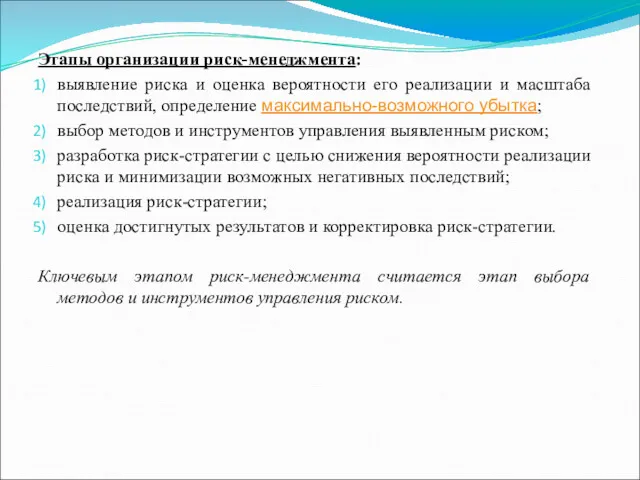 Этапы организации риск-менеджмента:

1) выявление риска и оценка вероятности его реализации и масштаба последствий, определение максимально-возможного убытка;
2) выбор методов и инструментов управления выявленным риском;
3) разработка риск-стратегии с целью снижения вероятности реализации риска и минимизации возможных негативных последствий;
4) реализация риск-стратегии;
5) оценка достигнутых результатов и корректировка риск-стратегии.

Ключевым этапом риск-менеджмента считается этап выбора методов и инструментов управления риском.